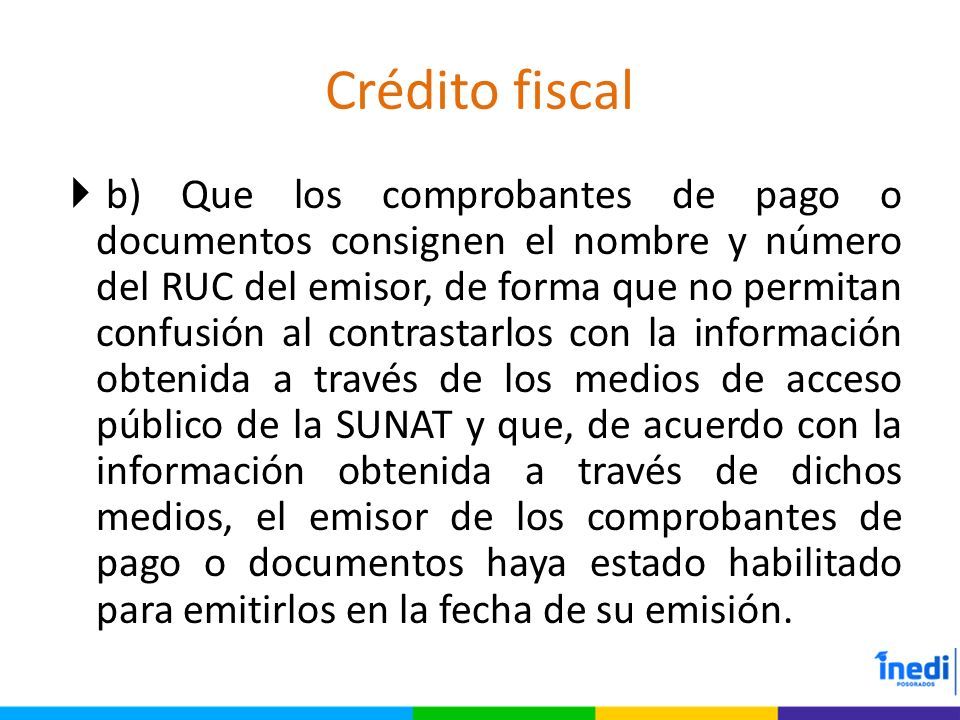 Crédito fiscal

b) Que los comprobantes de pago o documentos consignen el nombre y número del RUC del emisor, de forma que no permitan confusión al contrastarlos con la información obtenida a través de los medios de acceso público de la SUNAT y que, de acuerdo con la información obtenida a través de dichos medios, el emisor de los comprobantes de pago o documentos haya estado habilitado para emitirlos en la fecha de su emisión.

inedi
POSGRADOS